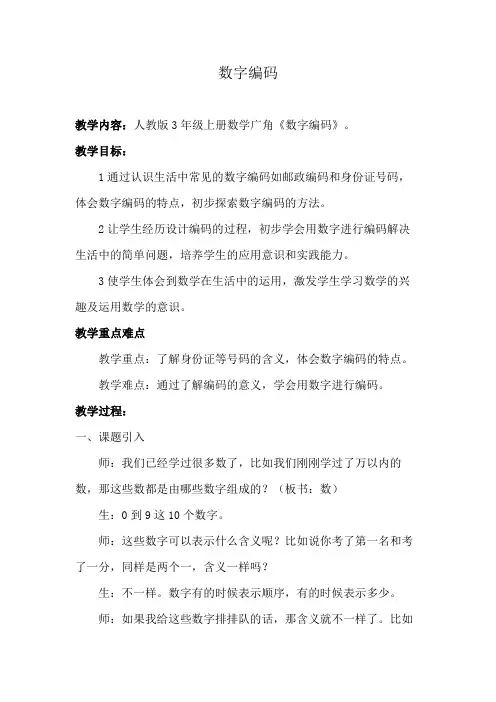 数字编码

教学内容：人教版 3 年级上册数学广角《数字编码》。

教学目标：

1 通过认识生活中常见的数字编码如邮政编码和身份证号码，体会数字编码的特点，初步探索数字编码的方法。

2 让学生经历设计编码的过程，初步学会用数字进行编码解决生活中的简单问题，培养学生的应用意识和实践能力。

3 使学生体会到数学在生活中的运用，激发学生学习数学的兴趣及运用数学的意识。

教学重点难点

教学重点：了解身份证等号码的含义，体会数字编码的特点。

教学难点：通过了解编码的意义，学会用数字进行编码。

教学过程：

一、课题引入

师：我们已经学过很多数了，比如我们刚刚学过了万以内的数，那这些数都是由哪些数字组成的？（板书：数）

生：0 到 9 这 10 个数字。

师：这些数字可以表示什么含义呢？比如说你考了第一名和考了一分，同样是两个一，含义一样吗？

生：不一样。数字有的时候表示顺序，有的时候表示多少。

师：如果我给这些数字排排队的话，那含义就不一样了。比如